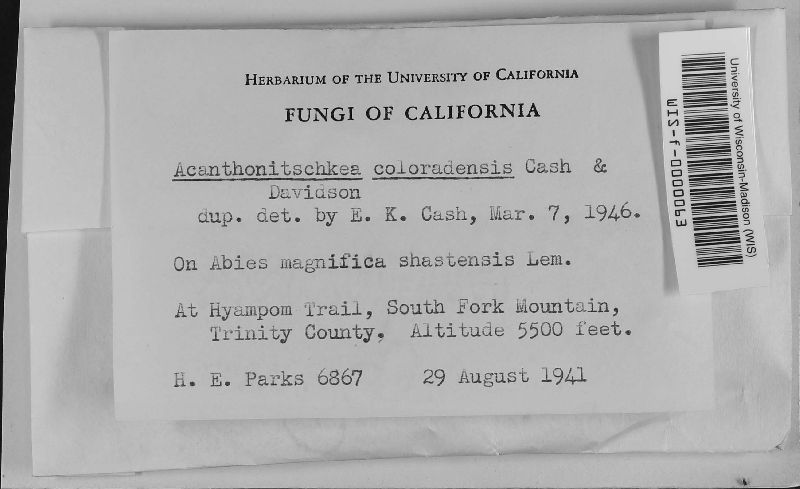 HERBARIUM OF THE UNIVERSITY OF CALIFORNIA

FUNGI OF CALIFORNIA

Acanthonitschkea coloradensis Cash & Davidson
dup. det. by E. K. Cash, Mar. 7, 1946.

On Abies magnifica shastensis Lem.

At Hyampom Trail, South Fork Mountain, Trinity County. Altitude 5500 feet.

H. E. Parks 6867 29 August 1941

University of Wisconsin-Madison (WIS)
WIS-f-0000063